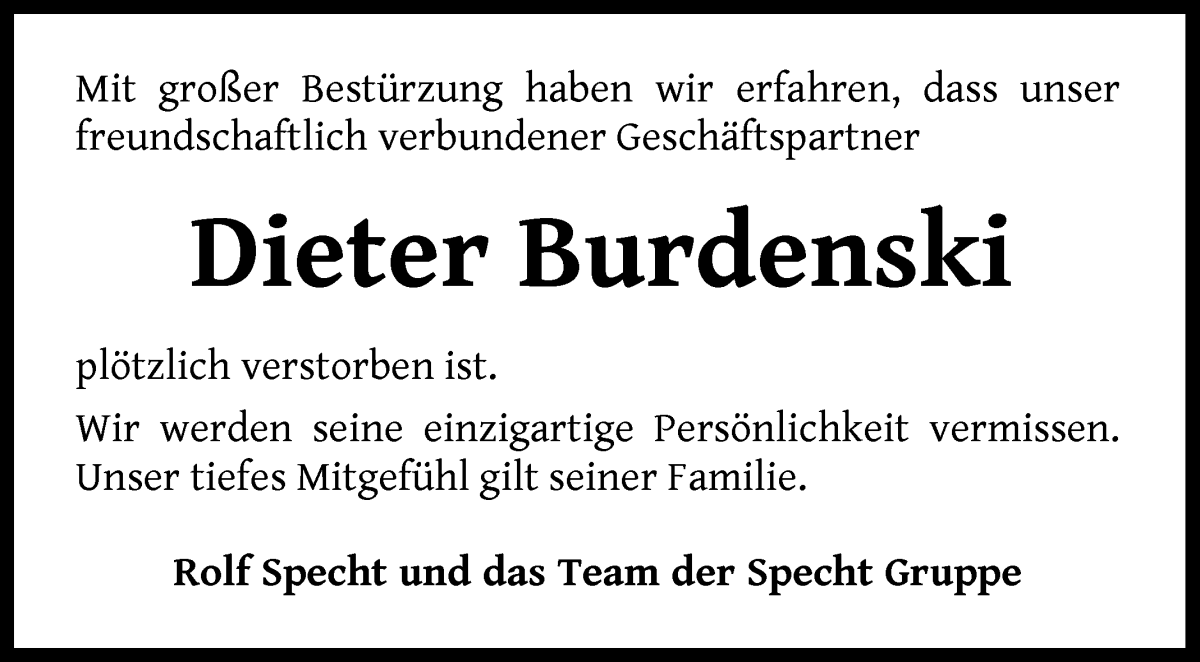 Mit großer Bestürzung haben wir erfahren, dass unser freundschaftlich verbundener Geschäftspartner

Dieter Burdenski

plötzlich verstorben ist.

Wir werden seine einzigartige Persönlichkeit vermissen. Unser tiefes Mitgefühl gilt seiner Familie.

Rolf Specht und das Team der Specht Gruppe